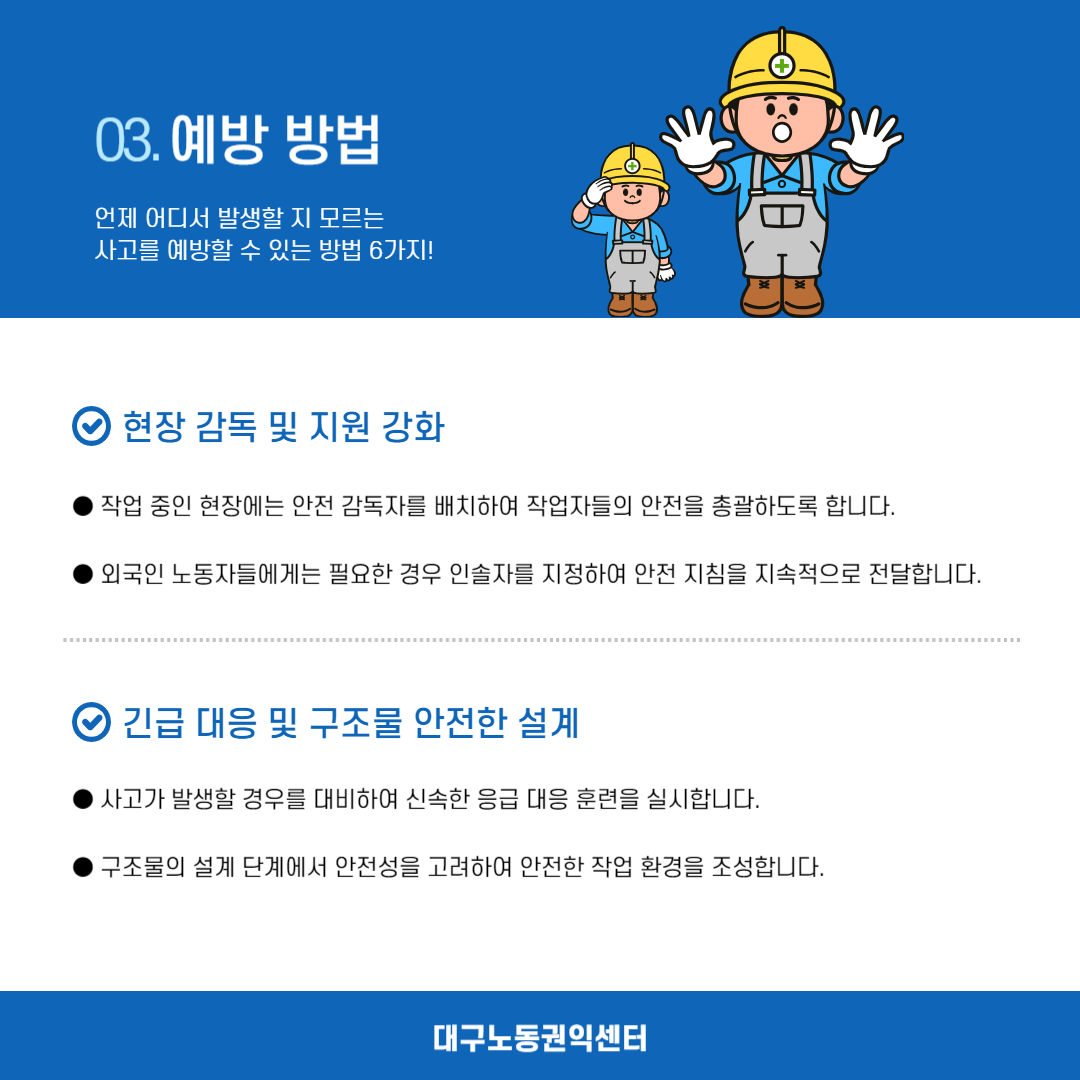 03. 예방 방법

언제 어디서 발생할 지 모르는
사고를 예방할 수 있는 방법 6가지!

현장 감독 및 지원 강화

• 작업 중인 현장에는 안전 감독자를 배치하여 작업자들의 안전을 총괄하도록 합니다.

• 외국인 노동자들에게는 필요한 경우 인솔자를 지정하여 안전 지침을 지속적으로 전달합니다.

긴급 대응 및 구조물 안전한 설계

• 사고가 발생할 경우를 대비하여 신속한 응급 대응 훈련을 실시합니다.

• 구조물의 설계 단계에서 안전성을 고려하여 안전한 작업 환경을 조성합니다.

대구노동권익센터